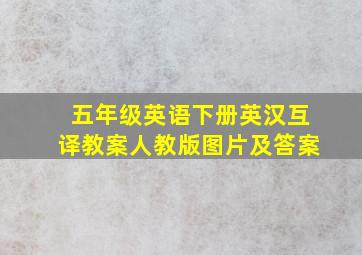 五年级英语下册英汉互译教案人教版图片及答案